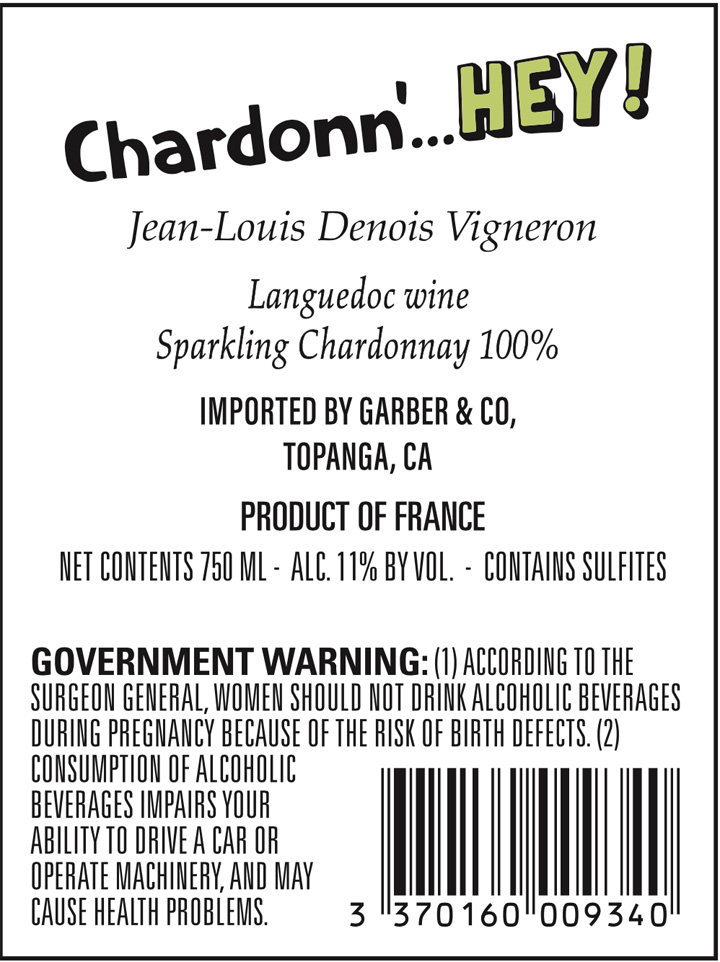 Chardonn'...HEY!

Jean-Louis Denois Vigneron

Languedoc wine
Sparkling Chardonnay 100%

IMPORTED BY GARBER & CO,
TOPANGA, CA

PRODUCT OF FRANCE

NET CONTENTS 750 ML - ALC. 11% BY VOL. - CONTAINS SULFITES

GOVERNMENT WARNING: (1) ACCORDING TO THE SURGEON GENERAL, WOMEN SHOULD NOT DRINK ALCOHOLIC BEVERAGES DURING PREGNANCY BECAUSE OF THE RISK OF BIRTH DEFECTS. (2) CONSUMPTION OF ALCOHOLIC BEVERAGES IMPAIRS YOUR ABILITY TO DRIVE A CAR OR OPERATE MACHINERY, AND MAY CAUSE HEALTH PROBLEMS.

3 370160 009340